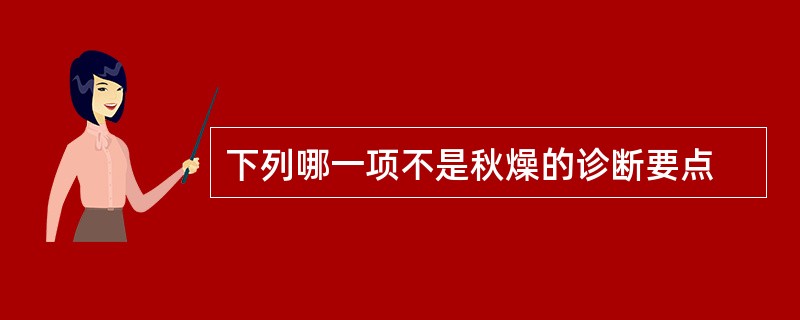 下列哪一项不是秋燥的诊断要点